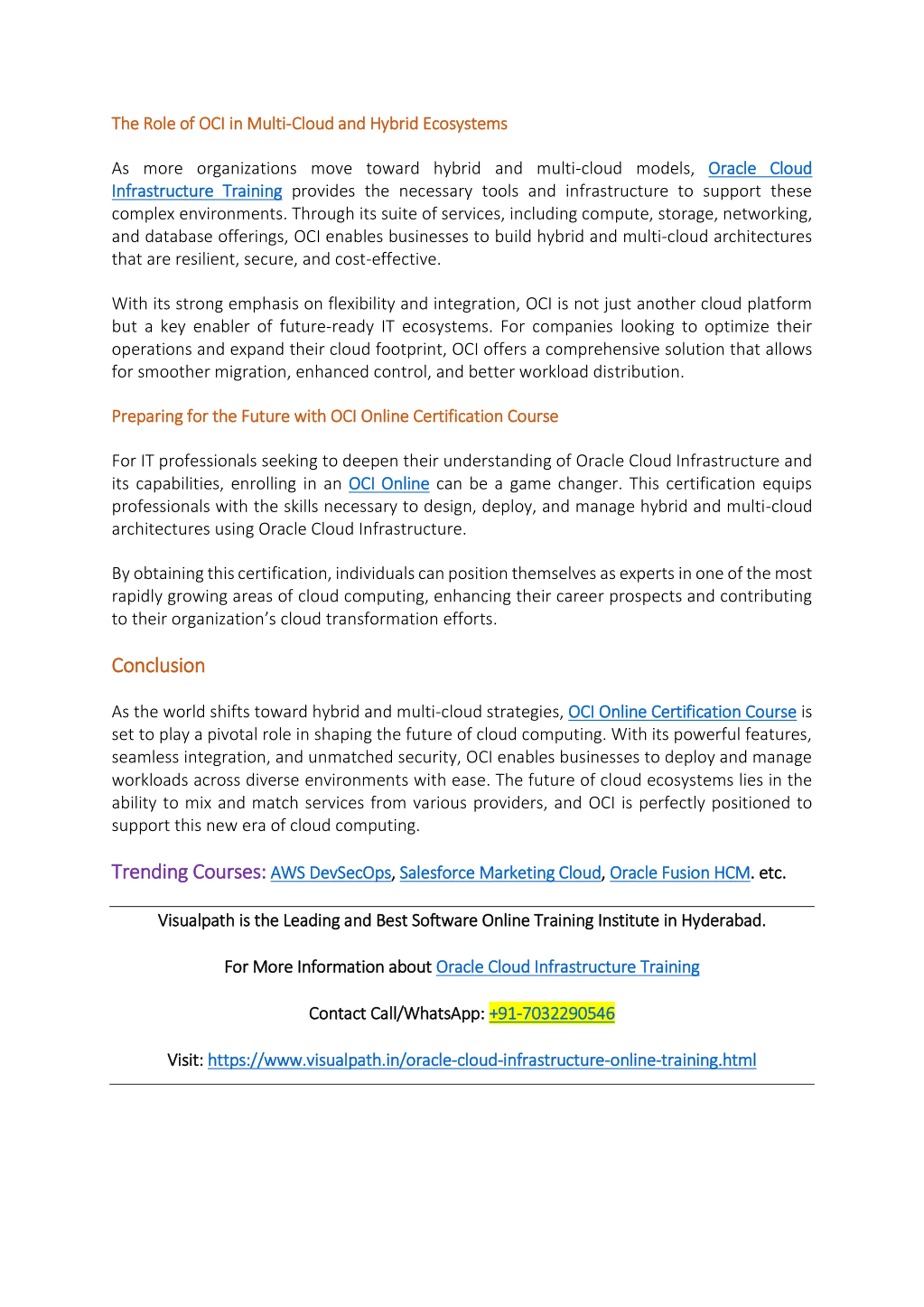 The Role of OCI in Multi-Cloud and Hybrid Ecosystems

As more organizations move toward hybrid and multi-cloud models, Oracle Cloud Infrastructure Training provides the necessary tools and infrastructure to support these complex environments. Through its suite of services, including compute, storage, networking, and database offerings, OCI enables businesses to build hybrid and multi-cloud architectures that are resilient, secure, and cost-effective.

With its strong emphasis on flexibility and integration, OCI is not just another cloud platform but a key enabler of future-ready IT ecosystems. For companies looking to optimize their operations and expand their cloud footprint, OCI offers a comprehensive solution that allows for smoother migration, enhanced control, and better workload distribution.

Preparing for the Future with OCI Online Certification Course

For IT professionals seeking to deepen their understanding of Oracle Cloud Infrastructure and its capabilities, enrolling in an OCI Online can be a game changer. This certification equips professionals with the skills necessary to design, deploy, and manage hybrid and multi-cloud architectures using Oracle Cloud Infrastructure.

By obtaining this certification, individuals can position themselves as experts in one of the most rapidly growing areas of cloud computing, enhancing their career prospects and contributing to their organization's cloud transformation efforts.

Conclusion

As the world shifts toward hybrid and multi-cloud strategies, OCI Online Certification Course is set to play a pivotal role in shaping the future of cloud computing. With its powerful features, seamless integration, and unmatched security, OCI enables businesses to deploy and manage workloads across diverse environments with ease. The future of cloud ecosystems lies in the ability to mix and match services from various providers, and OCI is perfectly positioned to support this new era of cloud computing.

Trending Courses: AWS DevSecOps, Salesforce Marketing Cloud, Oracle Fusion HCM. etc.

Visualpath is the Leading and Best Software Online Training Institute in Hyderabad.

For More Information about Oracle Cloud Infrastructure Training

Contact Call/WhatsApp: +91-7032290546

Visit: https://www.visualpath.in/oracle-cloud-infrastructure-online-training.html